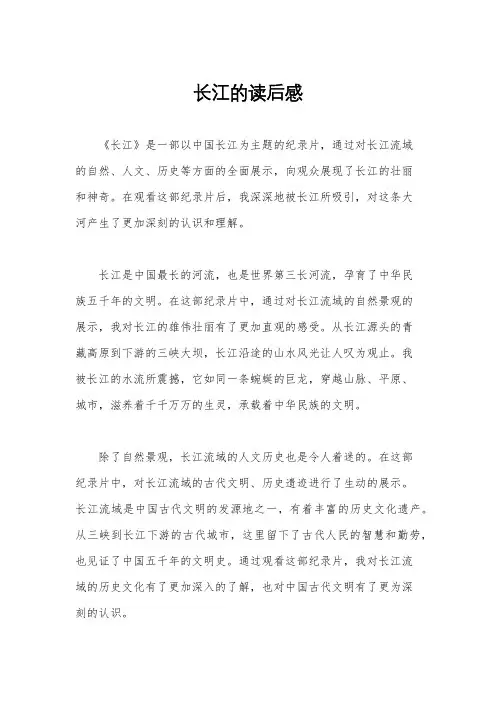 长江的读后感

《长江》是一部以中国长江为主题的纪录片，通过对长江流域的自然、人文、历史等方面的全面展示，向观众展现了长江的壮丽和神奇。在观看这部纪录片后，我深深地被长江所吸引，对这条大河产生了更加深刻的认识和理解。

长江是中国最长的河流，也是世界第三长河流，孕育了中华民族五千年的文明。在这部纪录片中，通过对长江流域的自然景观的展示，我对长江的雄伟壮丽有了更加直观的感受。从长江源头的青藏高原到下游的三峡大坝，长江沿途的山水风光让人叹为观止。我被长江的水流所震撼，它如同一条蜿蜒的巨龙，穿越山脉、平原、城市，滋养着千千万万的生灵，承载着中华民族的文明。

除了自然景观，长江流域的人文历史也是令人着迷的。在这部纪录片中，对长江流域的古代文明、历史遗迹进行了生动的展示。长江流域是中国古代文明的发源地之一，有着丰富的历史文化遗产。从三峡到长江下游的古代城市，这里留下了古代人民的智慧和勤劳，也见证了中国五千年的文明史。通过观看这部纪录片，我对长江流域的历史文化有了更加深入的了解，也对中国古代文明有了更为深刻的认识。